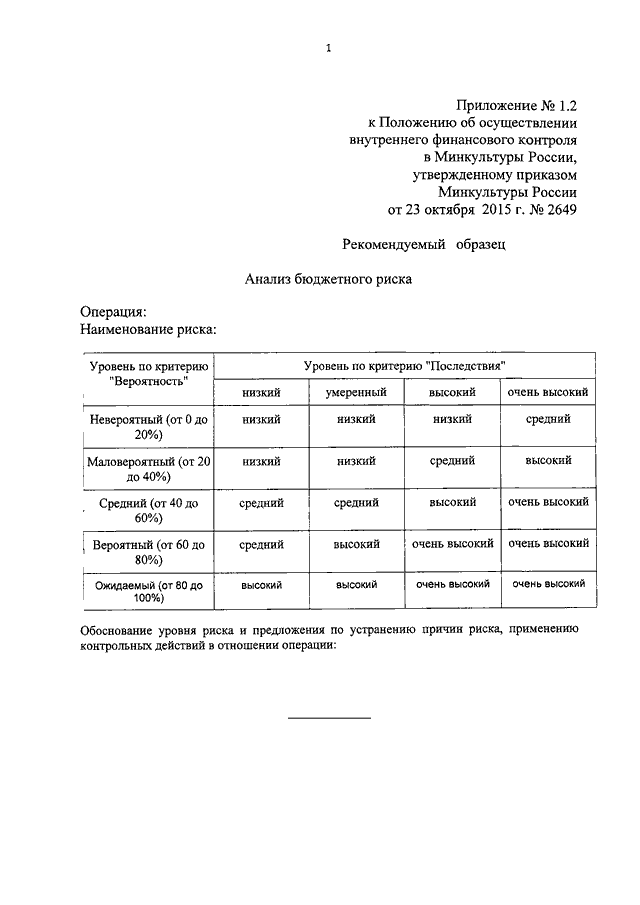 1

Приложение № 1.2
к Положению об осуществлении
внутреннего финансового контроля
в Минкультуры России,
утвержденному приказом
Минкультуры России
от 23 октября 2015 г. № 2649

Рекомендуемый образец

Анализ бюджетного риска

Операция:
Наименование риска:

| Уровень по критерию "Вероятность" | Уровень по критерию "Последствия" | | | |
|---|---|---|---|---|
| | низкий | умеренный | высокий | очень высокий |
| Невероятный (от 0 до 20%) | низкий | низкий | низкий | средний |
| Маловероятный (от 20 до 40%) | низкий | низкий | средний | высокий |
| Средний (от 40 до 60%) | средний | средний | высокий | очень высокий |
| Вероятный (от 60 до 80%) | средний | высокий | очень высокий | очень высокий |
| Ожидаемый (от 80 до 100%) | высокий | высокий | очень высокий | очень высокий |

Обоснование уровня риска и предложения по устранению причин риска, применению контрольных действий в отношении операции: